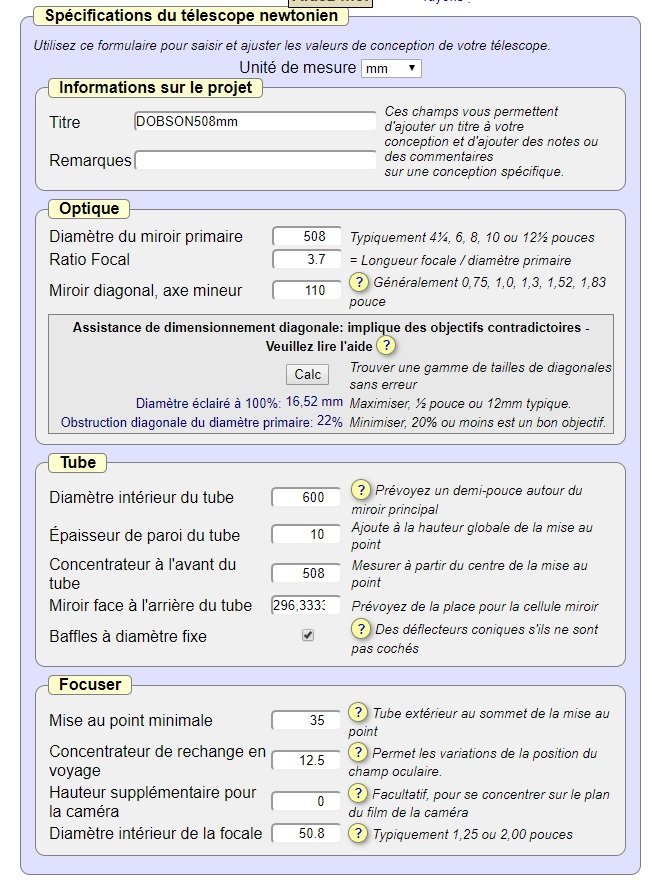 Spécifications du télescope newtonien

Utilisez ce formulaire pour saisir et ajuster les valeurs de conception de votre télescope.

Unité de mesure mm

Informations sur le projet

Titre DOBSON508mm

Remarques

Ces champs vous permettent d'ajouter un titre à votre conception et d'ajouter des notes ou des commentaires sur une conception spécifique.

Optique

Diamètre du miroir primaire 508 Typiquement 4¼, 6, 8, 10 ou 12½ pouces

Ratio Focal 3.7 = Longueur focale / diamètre primaire

Miroir diagonal, axe mineur 110 ? Généralement 0,75, 1,0, 1,3, 1,52, 1,83 pouce

Assistance de dimensionnement diagonale: implique des objectifs contradictoires - Veuillez lire l'aide ?

Calc Trouver une gamme de tailles de diagonales sans erreur

Diamètre éclairé à 100%: 16,52 mm Maximiser, ½ pouce ou 12mm typique.

Obstruction diagonale du diamètre primaire: 22% Minimiser, 20% ou moins est un bon objectif.

Tube

Diamètre intérieur du tube 600 ? Prévoyez un demi-pouce autour du miroir principal

Épaisseur de paroi du tube 10 Ajoute à la hauteur globale de la mise au point

Concentrateur à l'avant du tube 508 Mesurer à partir du centre de la mise au point

Miroir face à l'arrière du tube 296,3333 Prévoyez de la place pour la cellule miroir

Baffles à diamètre fixe ? Des déflecteurs coniques s'ils ne sont pas cochés

Focuser

Mise au point minimale 35 ? Tube extérieur au sommet de la mise au point

Concentrateur de rechange en voyage 12.5 ? Permet les variations de la position du champ oculaire.

Hauteur supplémentaire pour la caméra 0 ? Facultatif, pour se concentrer sur le plan du film de la caméra

Diamètre intérieur de la focale 50.8 ? Typiquement 1,25 ou 2,00 pouces